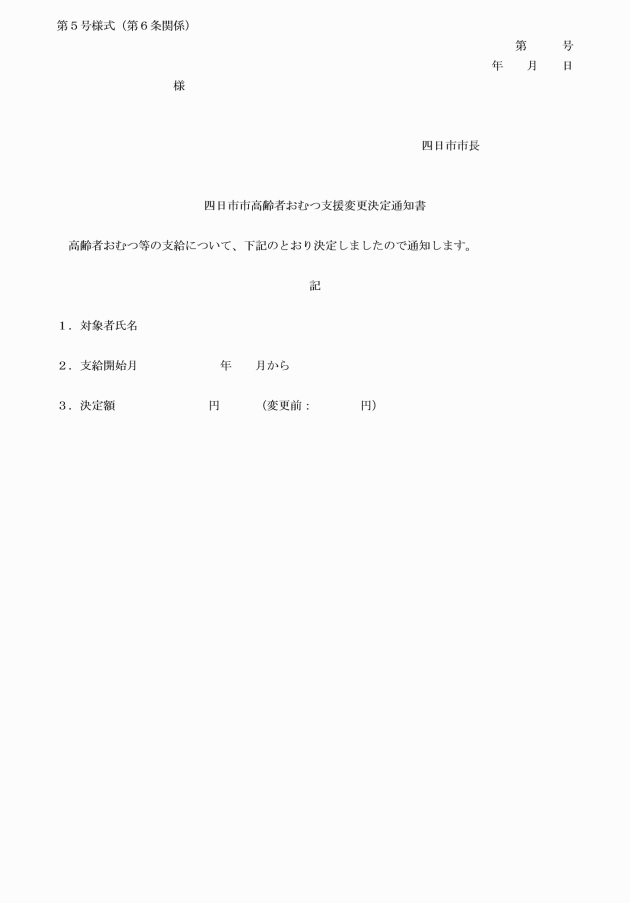 第５号様式（第６条関係）

第　　号
年　　月　　日

様

四日市市長

四日市市高齢者おむつ支援変更決定通知書

高齢者おむつ等の支給について、下記のとおり決定しましたので通知します。

記

１．対象者氏名

２．支給開始月　　　　　年　　月から

３．決定額　　　　　　円　　（変更前：　　　　円）